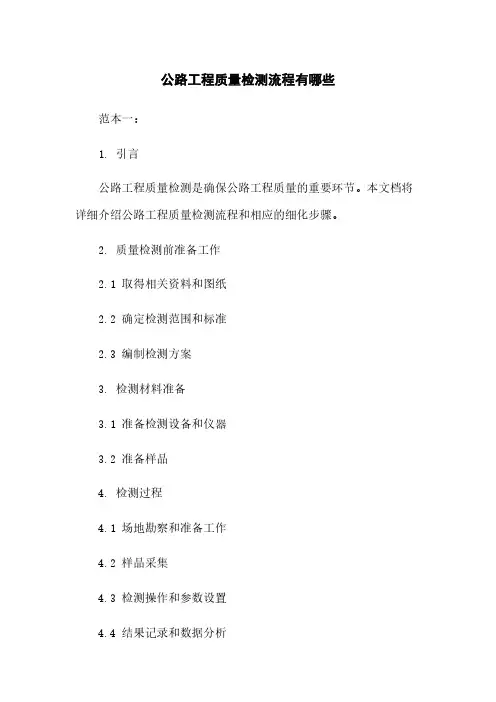 公路工程质量检测流程有哪些

范本一：

1. 引言

公路工程质量检测是确保公路工程质量的重要环节。本文档将详细介绍公路工程质量检测流程和相应的细化步骤。

2. 质量检测前准备工作

2.1 取得相关资料和图纸

2.2 确定检测范围和标准

2.3 编制检测方案

3. 检测材料准备

3.1 准备检测设备和仪器

3.2 准备样品

4. 检测过程

4.1 场地勘察和准备工作

4.2 样品采集

4.3 检测操作和参数设置

4.4 结果记录和数据分析